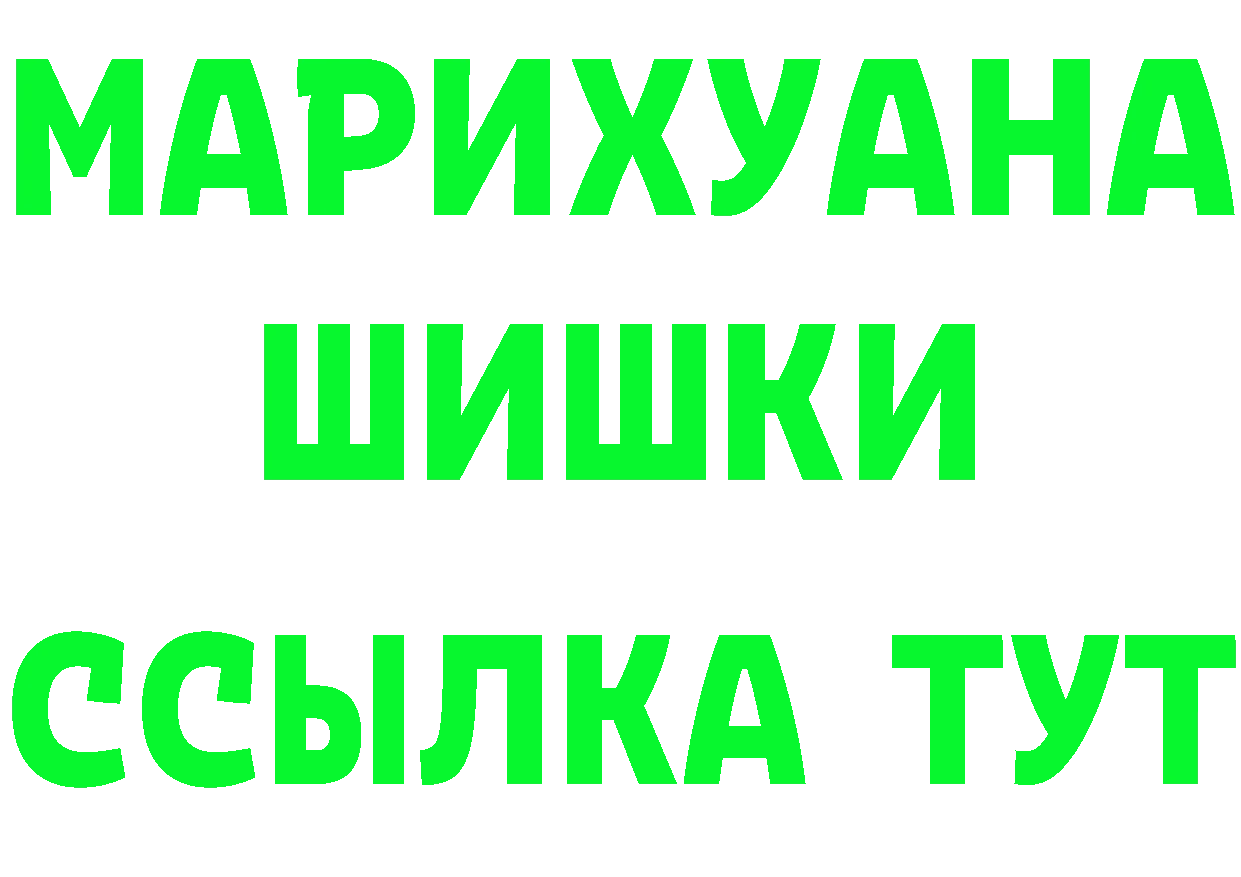 МАРИХУАНА
ШИШКИ
ССЫЛКА ТУТ